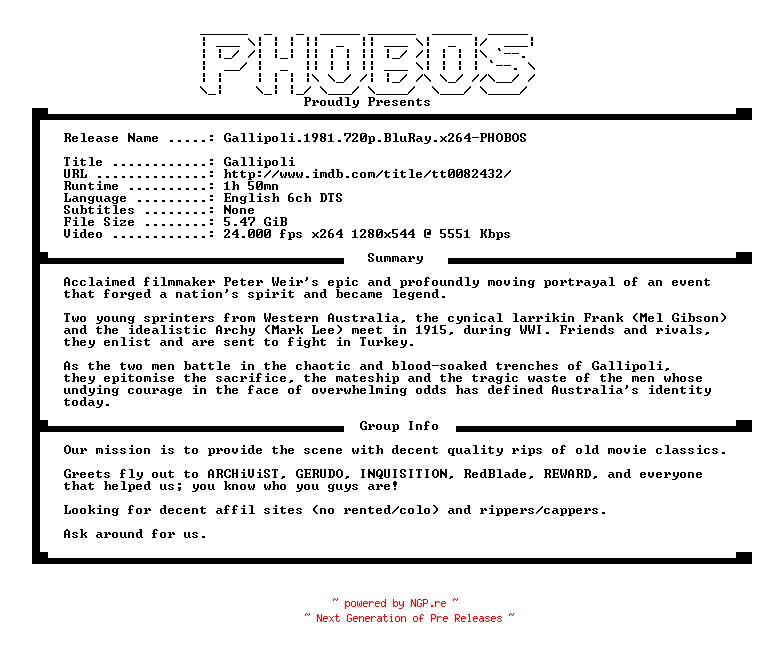 PHOBOS
Proudly Presents

Release Name .....: Gallipoli.1981.720p.BluRay.x264-PHOBOS

Title ............: Gallipoli
URL ..............: http://www.imdb.com/title/tt0082432/
Runtime ..........: 1h 50mn
Language .........: English 6ch DTS
Subtitles ........: None
File Size ........: 5.47 GiB
Video ............: 24.000 fps x264 1280x544 @ 5551 Kbps

Summary

Acclaimed filmmaker Peter Weir's epic and profoundly moving portrayal of an event that forged a nation's spirit and became legend.

Two young sprinters from Western Australia, the cynical larrikin Frank (Mel Gibson) and the idealistic Archy (Mark Lee) meet in 1915, during WWI. Friends and rivals, they enlist and are sent to fight in Turkey.

As the two men battle in the chaotic and blood-soaked trenches of Gallipoli, they epitomise the sacrifice, the mateship and the tragic waste of the men whose undying courage in the face of overwhelming odds has defined Australia's identity today.

Group Info

Our mission is to provide the scene with decent quality rips of old movie classics.

Greets fly out to ARCHiViST, GERUDO, INQUISITION, RedBlade, REWARD, and everyone that helped us; you know who you guys are!

Looking for decent affil sites (no rented/colo) and rippers/cappers.

Ask around for us.

~ powered by NGP.re ~
~ Next Generation of Pre Releases ~